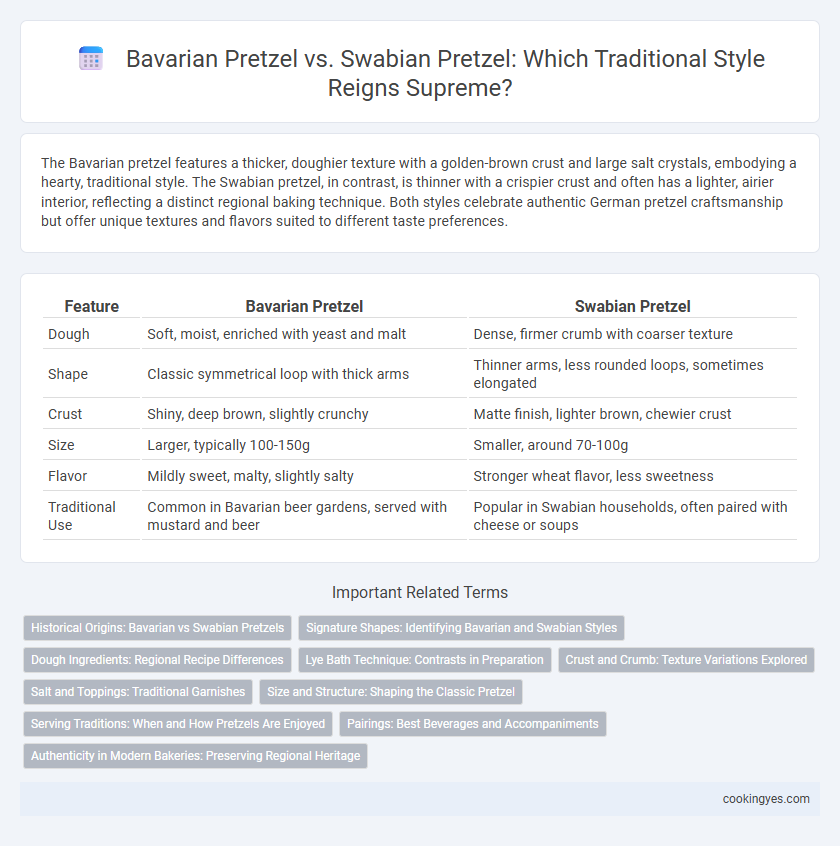 Bavarian Pretzel vs. Swabian Pretzel: Which Traditional Style Reigns Supreme?

The Bavarian pretzel features a thicker, doughier texture with a golden-brown crust and large salt crystals, embodying a hearty, traditional style. The Swabian pretzel, in contrast, is thinner with a crispier crust and often has a lighter, airier interior, reflecting a distinct regional baking technique. Both styles celebrate authentic German pretzel craftsmanship but offer unique textures and flavors suited to different taste preferences.

| Feature | Bavarian Pretzel | Swabian Pretzel |
|---|---|---|
| Dough | Soft, moist, enriched with yeast and malt | Dense, firmer crumb with coarser texture |
| Shape | Classic symmetrical loop with thick arms | Thinner arms, less rounded loops, sometimes elongated |
| Crust | Shiny, deep brown, slightly crunchy | Matte finish, lighter brown, chewier crust |
| Size | Larger, typically 100-150g | Smaller, around 70-100g |
| Flavor | Mildly sweet, malty, slightly salty | Stronger wheat flavor, less sweetness |
| Traditional Use | Common in Bavarian beer gardens, served with mustard and beer | Popular in Swabian households, often paired with cheese or soups |

Important Related Terms

Historical Origins: Bavarian vs Swabian Pretzels
Signature Shapes: Identifying Bavarian and Swabian Styles
Dough Ingredients: Regional Recipe Differences
Lye Bath Technique: Contrasts in Preparation
Crust and Crumb: Texture Variations Explored
Salt and Toppings: Traditional Garnishes
Size and Structure: Shaping the Classic Pretzel
Serving Traditions: When and How Pretzels Are Enjoyed
Pairings: Best Beverages and Accompaniments
Authenticity in Modern Bakeries: Preserving Regional Heritage

cookingyes.com